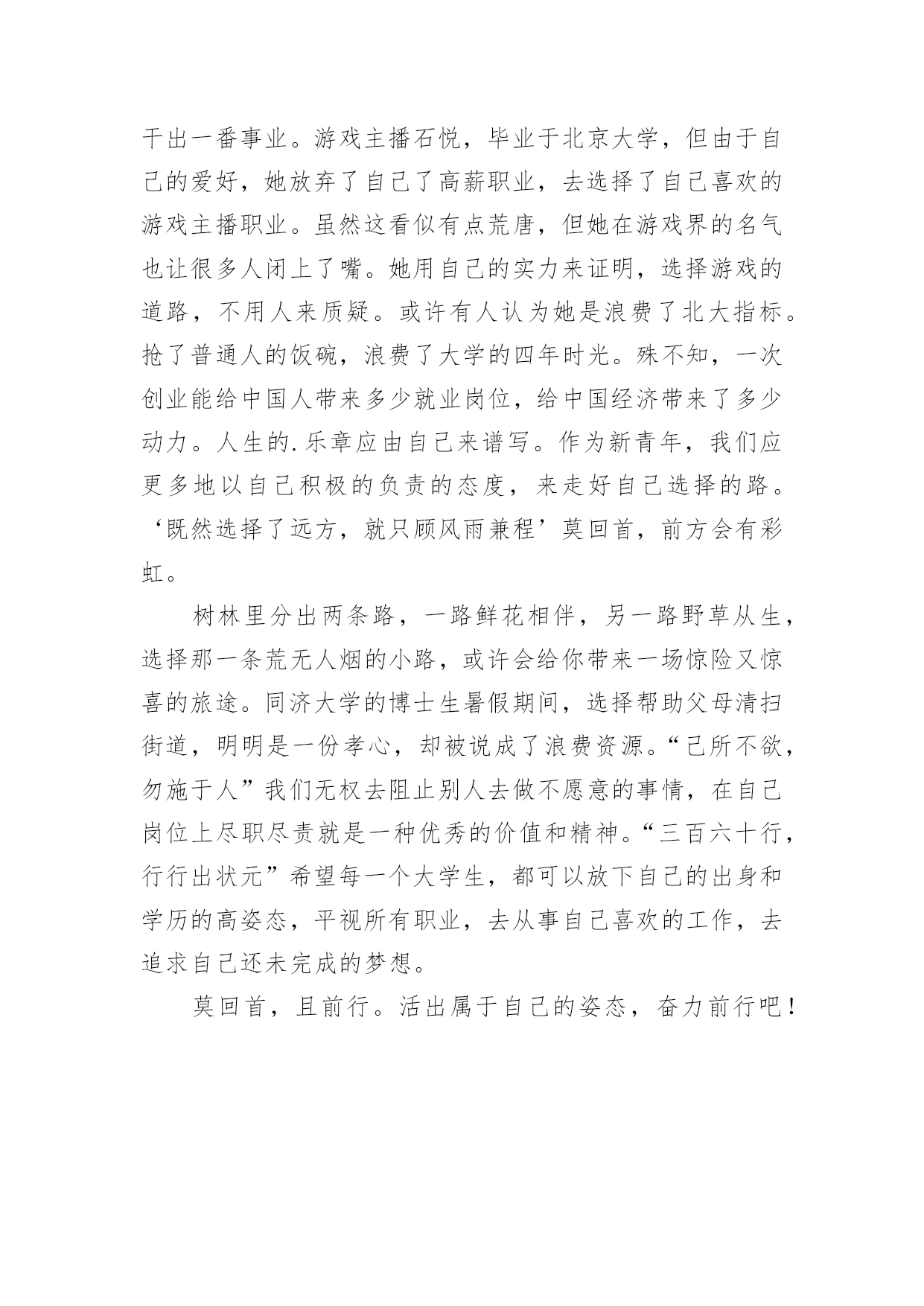 干出一番事业。游戏主播石悦，毕业于北京大学，但由于自己的爱好，她放弃了自己了高薪职业，去选择了自己喜欢的游戏主播职业。虽然这看似有点荒唐，但她在游戏界的名气也让很多人闭上了嘴。她用自己的实力来证明，选择游戏的道路，不用人来质疑。或许有人认为她是浪费了北大指标。抢了普通人的饭碗，浪费了大学的四年时光。殊不知，一次创业能给中国人带来多少就业岗位，给中国经济带来了多少动力。人生的.乐章应由自己来谱写。作为新青年，我们应更多地以自己积极的负责的态度，来走好自己选择的路。‘既然选择了远方，就只顾风雨兼程’莫回首，前方会有彩虹。

树林里分出两条路，一路鲜花相伴，另一路野草从生，选择那一条荒无人烟的小路，或许会给你带来一场惊险又惊喜的旅途。同济大学的博士生暑假期间，选择帮助父母清扫街道，明明是一份孝心，却被说成了浪费资源。“己所不欲，勿施于人”我们无权去阻止别人去做不愿意的事情，在自己岗位上尽职尽责就是一种优秀的价值和精神。“三百六十行，行行出状元”希望每一个大学生，都可以放下自己的出身和学历的高姿态，平视所有职业，去从事自己喜欢的工作，去追求自己还未完成的梦想。

莫回首，且前行。活出属于自己的姿态，奋力前行吧！